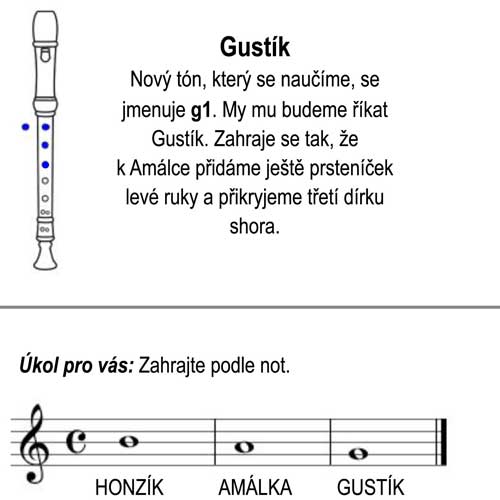 Gustík

Nový tón, který se naučíme, se jmenuje g1. My mu budeme říkat Gustík. Zahraje se tak, že k Amálce přidáme ještě prsteníček levé ruky a přikryjeme třetí dírku shora.

Úkol pro vás: Zahrajte podle not.

HONZÍK AMÁLKA GUSTÍK